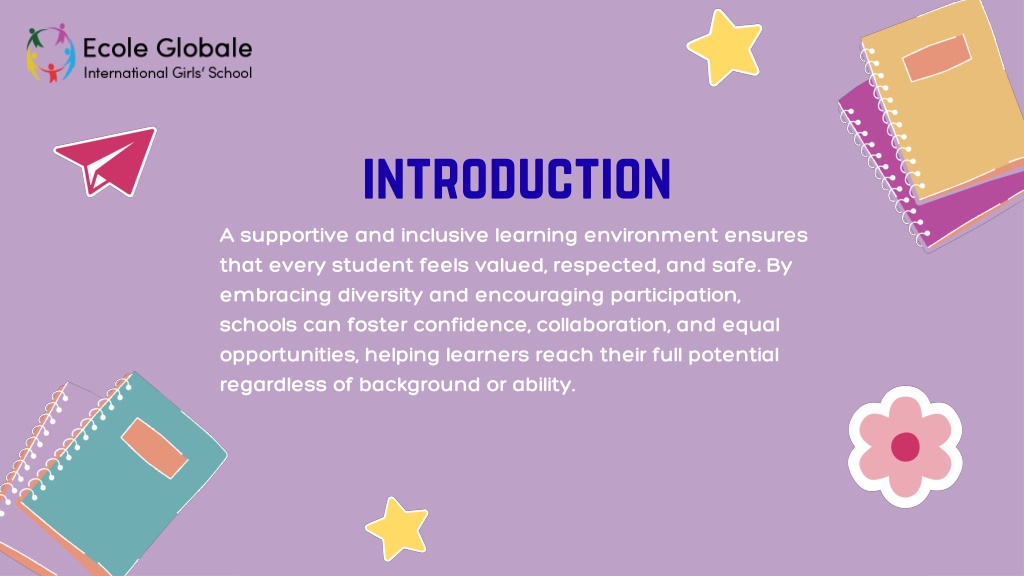 Ecole Globale
International Girls' School

INTRODUCTION

A supportive and inclusive learning environment ensures that every student feels valued, respected, and safe. By embracing diversity and encouraging participation, schools can foster confidence, collaboration, and equal opportunities, helping learners reach their full potential regardless of background or ability.